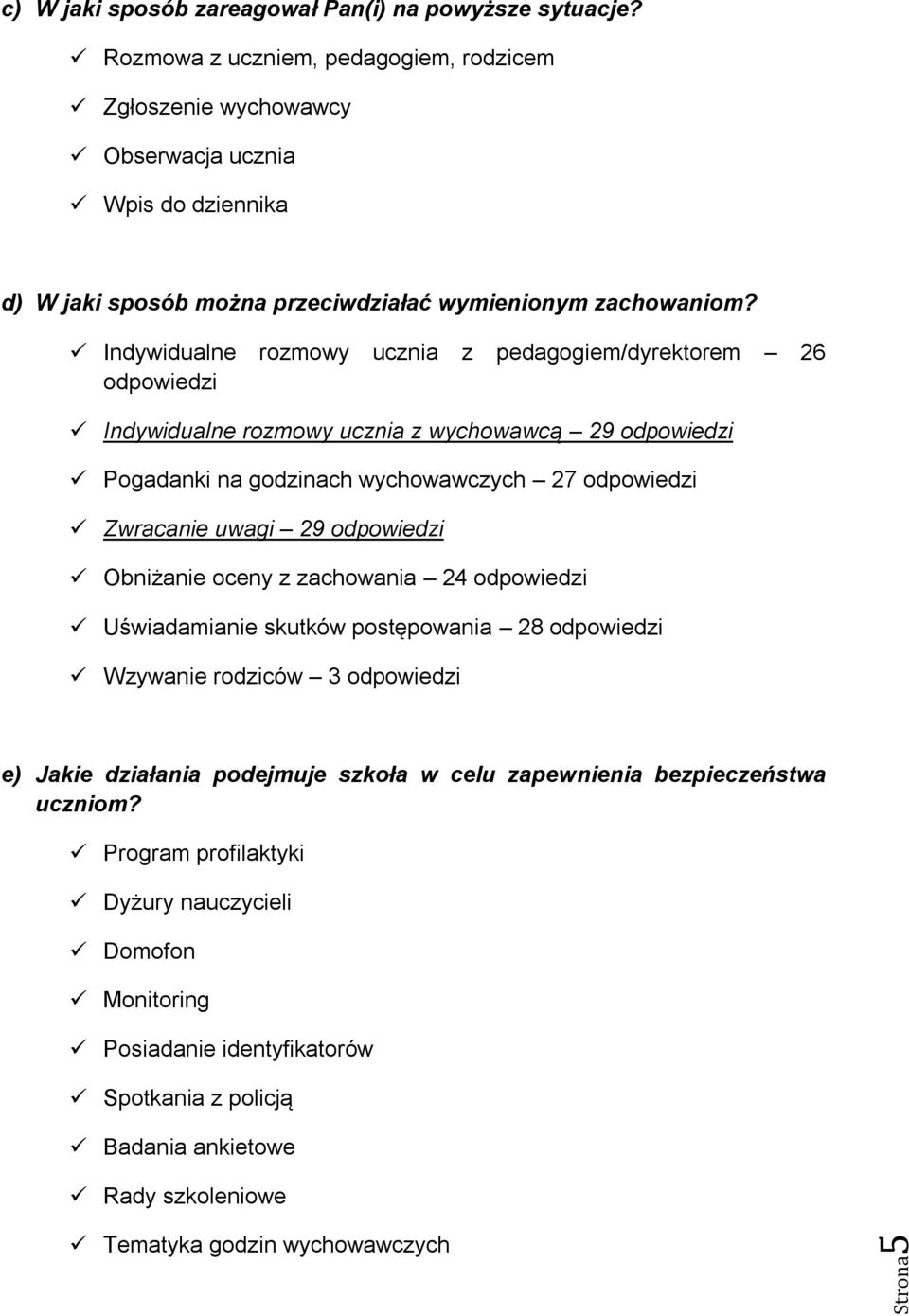 c) W jaki sposób zareagował Pan(i) na powyższe sytuacje?

✓ Rozmowa z uczniem, pedagogiem, rodzicem

✓ Zgłoszenie wychowawcy

✓ Obserwacja ucznia

✓ Wpis do dziennika

d) W jaki sposób można przeciwdziałać wymienionym zachowaniom?

✓ Indywidualne rozmowy ucznia z pedagogiem/dyrektorem – 26 odpowiedzi

✓ Indywidualne rozmowy ucznia z wychowawcą – 29 odpowiedzi

✓ Pogadanki na godzinach wychowawczych – 27 odpowiedzi

✓ Zwracanie uwagi – 29 odpowiedzi

✓ Obniżanie oceny z zachowania – 24 odpowiedzi

✓ Uświadamianie skutków postępowania – 28 odpowiedzi

✓ Wzywanie rodziców – 3 odpowiedzi

e) Jakie działania podejmuje szkoła w celu zapewnienia bezpieczeństwa uczniom?

✓ Program profilaktyki

✓ Dyżury nauczycieli

✓ Domofon

✓ Monitoring

✓ Posiadanie identyfikatorów

✓ Spotkania z policją

✓ Badania ankietowe

✓ Rady szkoleniowe

✓ Tematyka godzin wychowawczych

Strona 5